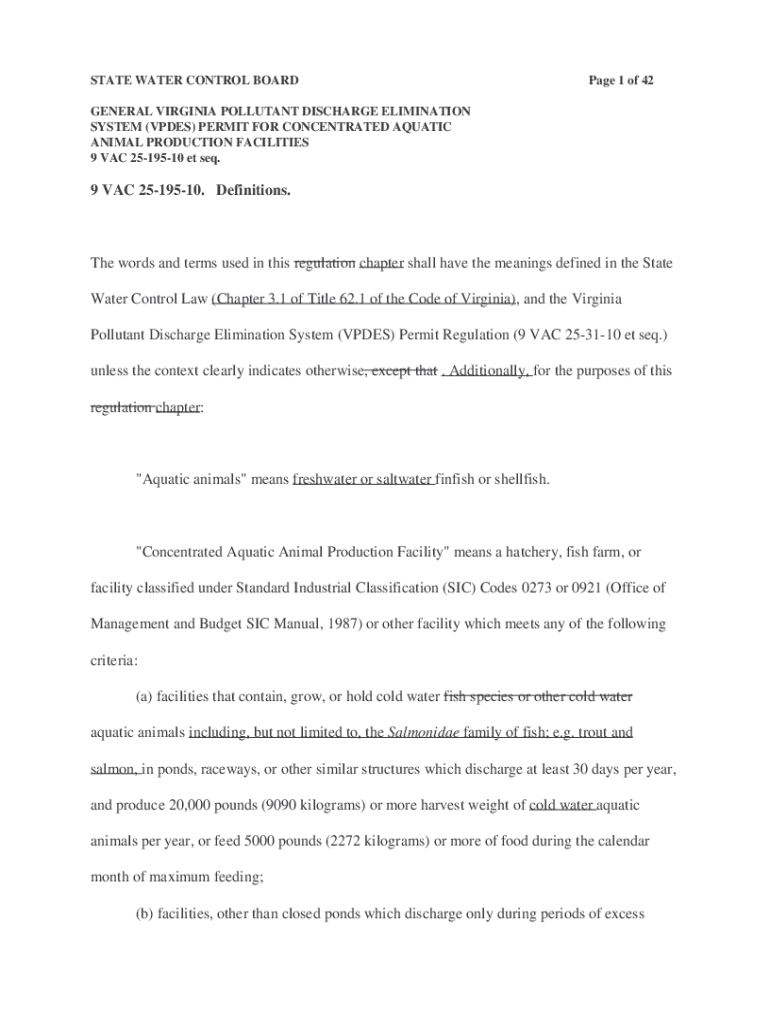 STATE WATER CONTROL BOARD

Page 1 of 42

GENERAL VIRGINIA POLLUTANT DISCHARGE ELIMINATION SYSTEM (VPDES) PERMIT FOR CONCENTRATED AQUATIC ANIMAL PRODUCTION FACILITIES
9 VAC 25-195-10 et seq.

9 VAC 25-195-10. Definitions.

The words and terms used in this regulation chapter shall have the meanings defined in the State Water Control Law (Chapter 3.1 of Title 62.1 of the Code of Virginia), and the Virginia Pollutant Discharge Elimination System (VPDES) Permit Regulation (9 VAC 25-31-10 et seq.) unless the context clearly indicates otherwise, except that . Additionally, for the purposes of this regulation chapter:

"Aquatic animals" means freshwater or saltwater finfish or shellfish.

"Concentrated Aquatic Animal Production Facility" means a hatchery, fish farm, or facility classified under Standard Industrial Classification (SIC) Codes 0273 or 0921 (Office of Management and Budget SIC Manual, 1987) or other facility which meets any of the following criteria:

(a) facilities that contain, grow, or hold cold water fish species or other cold water aquatic animals including, but not limited to, the Salmonidae family of fish; e.g. trout and salmon, in ponds, raceways, or other similar structures which discharge at least 30 days per year, and produce 20,000 pounds (9090 kilograms) or more harvest weight of cold water aquatic animals per year, or feed 5000 pounds (2272 kilograms) or more of food during the calendar month of maximum feeding;

(b) facilities, other than closed ponds which discharge only during periods of excess